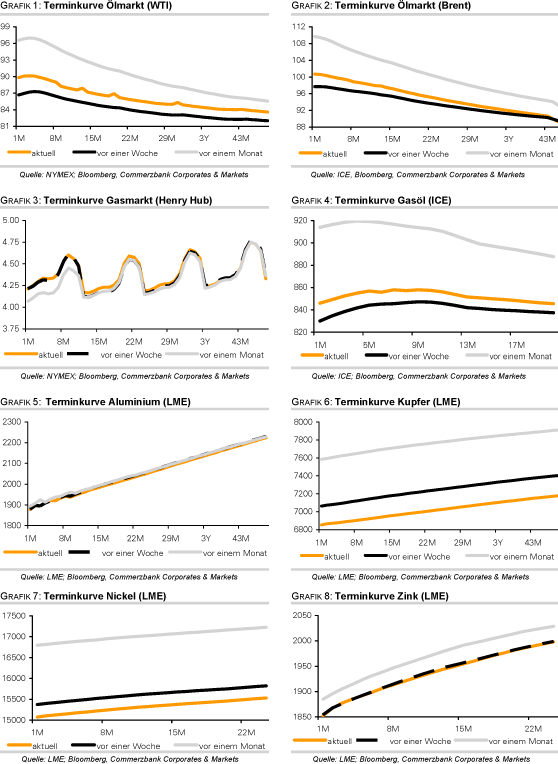 GRAFIK 1: Terminkurve Ölmarkt (WTI)

99
96
93
90
87
84
81
1M 8M 15M 22M 29M 3Y 43M

aktuell vor einer Woche vor einem Monat

Quelle: NYMEX; Bloomberg, Commerzbank Corporates & Markets

GRAFIK 2: Terminkurve Ölmarkt (Brent)

112
108
104
100
96
92
88
1M 8M 15M 22M 29M 3Y 43M

aktuell vor einer Woche vor einem Monat

Quelle: ICE, Bloomberg, Commerzbank Corporates & Markets

GRAFIK 3: Terminkurve Gasmarkt (Henry Hub)

5.00
4.75
4.50
4.25
4.00
3.75
1M 8M 15M 22M 29M 3Y 43M

aktuell vor einer Woche vor einem Monat

Quelle: NYMEX; Bloomberg, Commerzbank Corporates & Markets

GRAFIK 4: Terminkurve Gasöl (ICE)

920
900
880
860
840
820
1M 5M 9M 13M 17M

aktuell vor einer Woche vor einem Monat

Quelle: ICE; Bloomberg, Commerzbank Corporates & Markets

GRAFIK 5: Terminkurve Aluminium (LME)

2300
2200
2100
2000
1900
1800
1M 8M 15M 22M 29M 3Y 43M

aktuell vor einer Woche vor einem Monat

Quelle: LME; Bloomberg, Commerzbank Corporates & Markets

GRAFIK 6: Terminkurve Kupfer (LME)

8000
7800
7600
7400
7200
7000
6800
1M 8M 15M 22M 29M 3Y 43M

aktuell vor einer Woche vor einem Monat

Quelle: LME; Bloomberg, Commerzbank Corporates & Markets

GRAFIK 7: Terminkurve Nickel (LME)

17500
17000
16500
16000
15500
15000
1M 8M 15M 22M

aktuell vor einer Woche vor einem Monat

Quelle: LME; Bloomberg, Commerzbank Corporates & Markets

GRAFIK 8: Terminkurve Zink (LME)

2050
2000
1950
1900
1850
1M 8M 15M 22M

aktuell vor einer Woche vor einem Monat

Quelle: LME; Bloomberg, Commerzbank Corporates & Markets